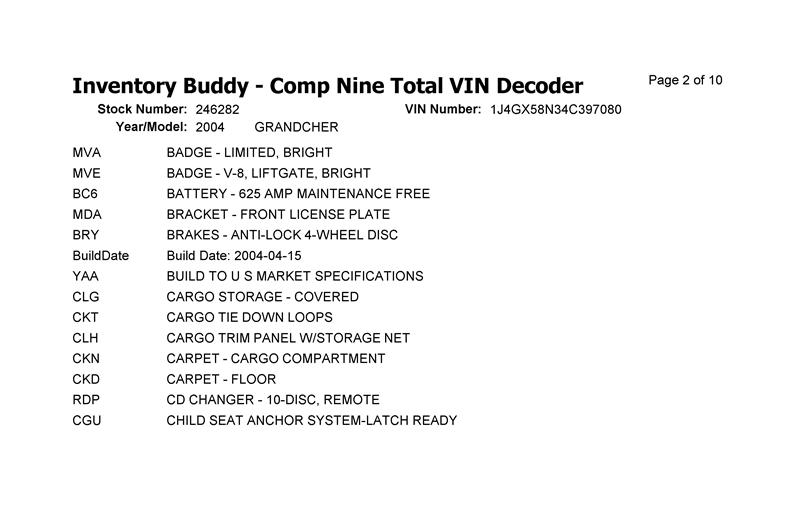 Inventory Buddy - Comp Nine Total VIN Decoder

Page 2 of 10

Stock Number: 246282
VIN Number: 1J4GX58N34C397080
Year/Model: 2004 GRANDCHER

| | |
|---|---|
| MVA | BADGE - LIMITED, BRIGHT |
| MVE | BADGE - V-8, LIFTGATE, BRIGHT |
| BC6 | BATTERY - 625 AMP MAINTENANCE FREE |
| MDA | BRACKET - FRONT LICENSE PLATE |
| BRY | BRAKES - ANTI-LOCK 4-WHEEL DISC |
| BuildDate | Build Date: 2004-04-15 |
| YAA | BUILD TO U S MARKET SPECIFICATIONS |
| CLG | CARGO STORAGE - COVERED |
| CKT | CARGO TIE DOWN LOOPS |
| CLH | CARGO TRIM PANEL W/STORAGE NET |
| CKN | CARPET - CARGO COMPARTMENT |
| CKD | CARPET - FLOOR |
| RDP | CD CHANGER - 10-DISC, REMOTE |
| CGU | CHILD SEAT ANCHOR SYSTEM-LATCH READY |